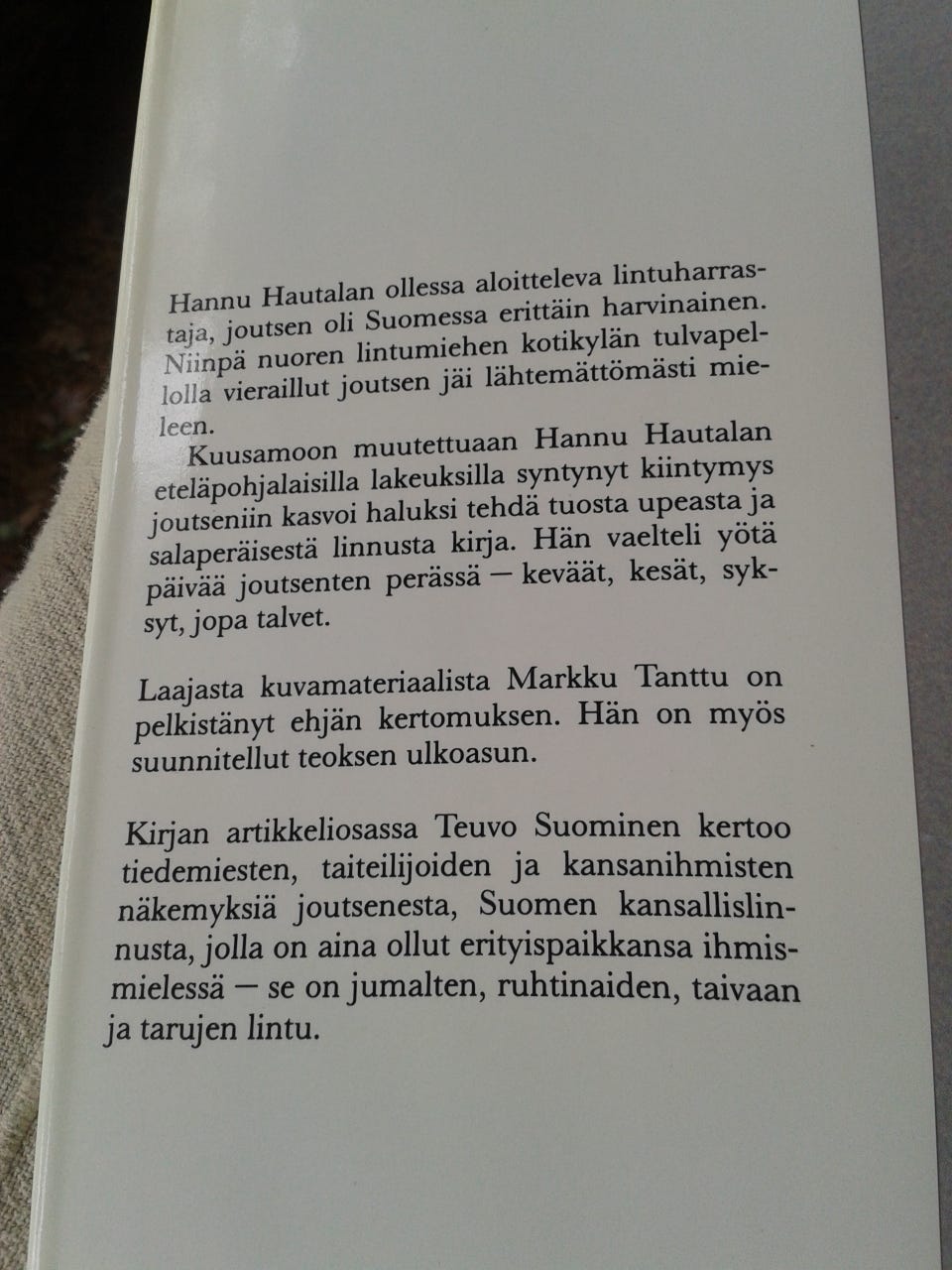 Hannu Hautalan ollessa aloitteleva lintuharrastaja, joutsen oli Suomessa erittäin harvinainen. Niinpä nuoren lintumiehen kotikylän tulvapellolla vieraillut joutsen jäi lähtemättömästi mieleen.

Kuusamoon muutettuaan Hannu Hautalan eteläpohjalaisilla lakeuksilla syntynyt kiintymys joutseniin kasvoi haluksi tehdä tuosta upeasta ja salaperäisestä linnusta kirja. Hän vaelteli yötä päivää joutsenten perässä — keväät, kesät, syksyt, jopa talvet.

Laajasta kuvamateriaalista Markku Tanttu on pelkistänyt ehjän kertomuksen. Hän on myös suunnitellut teoksen ulkoasun.

Kirjan artikkeliosassa Teuvo Suominen kertoo tiedemiesten, taiteilijoiden ja kansanihmisten näkemyksiä joutsenesta, Suomen kansallislinnusta, jolla on aina ollut erityispaikkansa ihmismielessä — se on jumalten, ruhtinaiden, taivaan ja tarujen lintu.